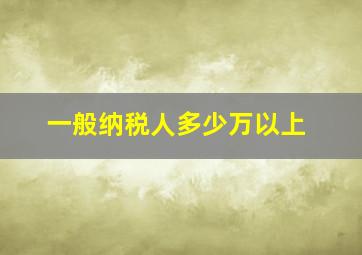 一般纳税人多少万以上